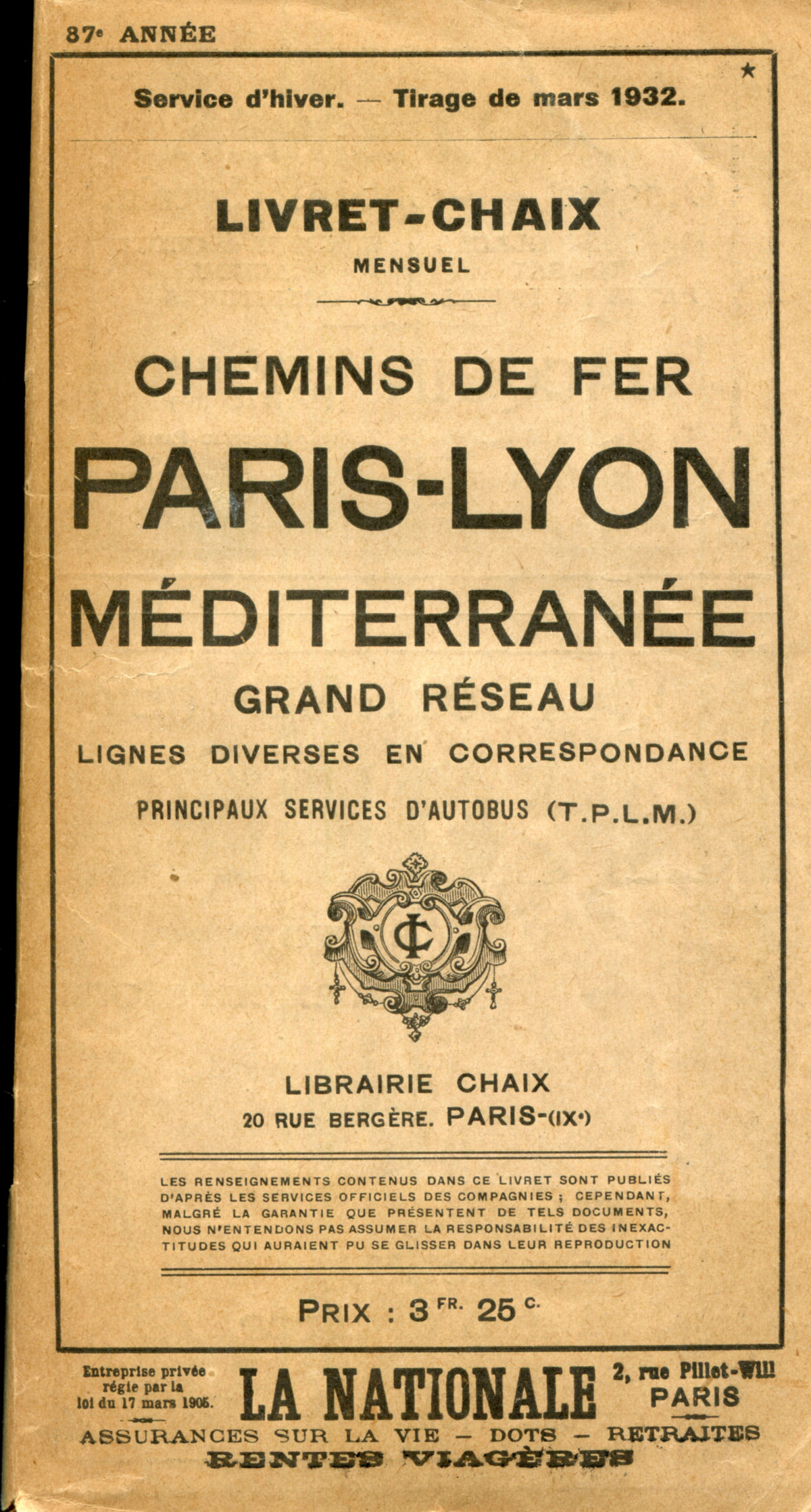 87e ANNÉE

★

Service d'hiver. — Tirage de mars 1932.

LIVRET-CHAIX
MENSUEL

CHEMINS DE FER
PARIS-LYON
MÉDITERRANÉE
GRAND RÉSEAU
LIGNES DIVERSES EN CORRESPONDANCE
PRINCIPAUX SERVICES D'AUTOBUS (T.P.L.M.)

LC

LIBRAIRIE CHAIX
20 RUE BERGÈRE. PARIS-(IXe)

LES RENSEIGNEMENTS CONTENUS DANS CE LIVRET SONT PUBLIÉS D'APRÈS LES SERVICES OFFICIELS DES COMPAGNIES ; CEPENDANT, MALGRÉ LA GARANTIE QUE PRÉSENTENT DE TELS DOCUMENTS, NOUS N'ENTENDONS PAS ASSUMER LA RESPONSABILITÉ DES INEXACTITUDES QUI AURAIENT PU SE GLISSER DANS LEUR REPRODUCTION

PRIX : 3 FR. 25 C.

Entreprise privée régie par la loi du 17 mars 1905.

LA NATIONALE

2, rue Pillet-Will PARIS

ASSURANCES SUR LA VIE — DOTS — RETRAITES
RENTES VIAGÈRES